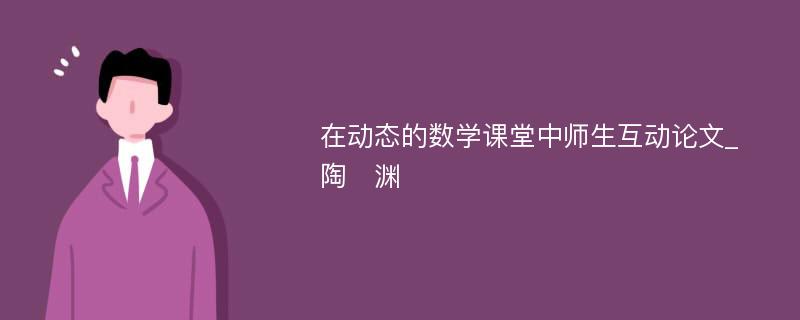 在动态的数学课堂中师生互动论文_陶　渊